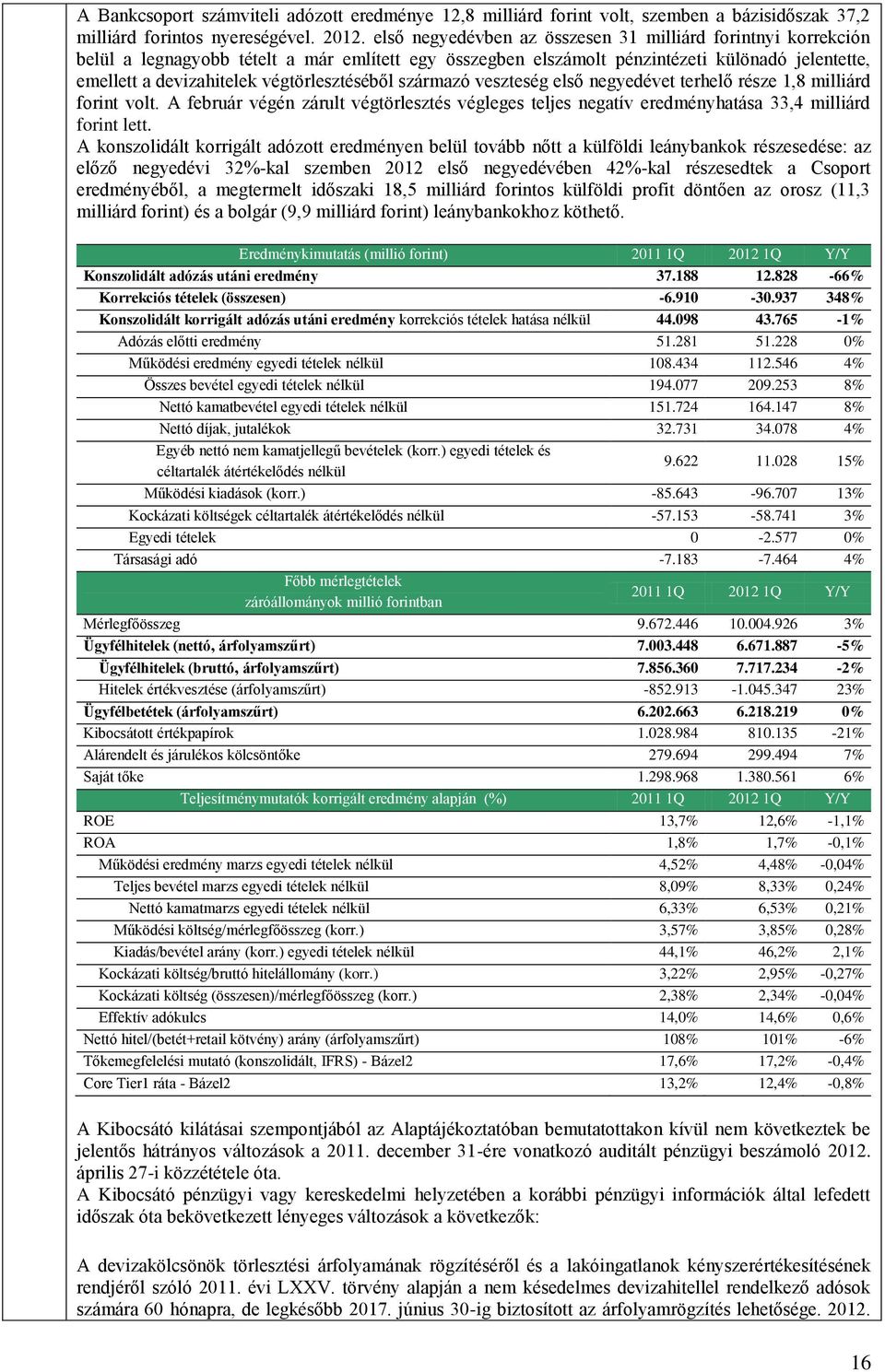 A Bankcsoport számviteli adózott eredménye 12,8 milliárd forint volt, szemben a bázisidőszak 37,2 milliárd forintos nyereségével. 2012. első negyedévben az összesen 31 milliárd forintnyi korrekción belül a legnagyobb tételt a már említett egy összegben elszámolt pénzintézeti különadó jelentette, emellett a devizahitelek végtörlesztéséből származó veszteség első negyedévet terhelő része 1,8 milliárd forint volt. A február végén zárult végtörlesztés végleges teljes negatív eredményhatása 33,4 milliárd forint lett.
A konszolidált korrigált adózott eredményen belül tovább nőtt a külföldi leánybankok részesedése: az előző negyedévi 32%-kal szemben 2012 első negyedévében 42%-kal részesedtek a Csoport eredményéből, a megtermelt időszaki 18,5 milliárd forintos külföldi profit döntően az orosz (11,3 milliárd forint) és a bolgár (9,9 milliárd forint) leánybankokhoz köthető.

| Eredménykimutatás (millió forint) | 2011 1Q | 2012 1Q | Y/Y |
|---|---|---|---|
| Konszolidált adózás utáni eredmény | 37.188 | 12.828 | -66% |
| Korrekciós tételek (összesen) | -6.910 | -30.937 | 348% |
| Konszolidált korrigált adózás utáni eredmény korrekciós tételek hatása nélkül | 44.098 | 43.765 | -1% |
| Adózás előtti eredmény | 51.281 | 51.228 | 0% |
| Működési eredmény egyedi tételek nélkül | 108.434 | 112.546 | 4% |
| Összes bevétel egyedi tételek nélkül | 194.077 | 209.253 | 8% |
| Nettó kamatbevétel egyedi tételek nélkül | 151.724 | 164.147 | 8% |
| Nettó díjak, jutalékok | 32.731 | 34.078 | 4% |
| Egyéb nettó nem kamatjellegű bevételek (korr.) egyedi tételek és céltartalék átértékelődés nélkül | 9.622 | 11.028 | 15% |
| Működési kiadások (korr.) | -85.643 | -96.707 | 13% |
| Kockázati költségek céltartalék átértékelődés nélkül | -57.153 | -58.741 | 3% |
| Egyedi tételek | 0 | -2.577 | 0% |
| Társasági adó | -7.183 | -7.464 | 4% |
| Főbb mérlegtételek záróállományok millió forintban | 2011 1Q | 2012 1Q | Y/Y |
| Mérlegfőösszeg | 9.672.446 | 10.004.926 | 3% |
| Ügyfélhitelek (nettó, árfolyamszűrt) | 7.003.448 | 6.671.887 | -5% |
| Ügyfélhitelek (bruttó, árfolyamszűrt) | 7.856.360 | 7.717.234 | -2% |
| Hitelek értékvesztése (árfolyamszűrt) | -852.913 | -1.045.347 | 23% |
| Ügyfélbetétek (árfolyamszűrt) | 6.202.663 | 6.218.219 | 0% |
| Kibocsátott értékpapírok | 1.028.984 | 810.135 | -21% |
| Alárendelt és járulékos kölcsöntőke | 279.694 | 299.494 | 7% |
| Saját tőke | 1.298.968 | 1.380.561 | 6% |
| Teljesítménymutatók korrigált eredmény alapján (%) | 2011 1Q | 2012 1Q | Y/Y |
| ROE | 13,7% | 12,6% | -1,1% |
| ROA | 1,8% | 1,7% | -0,1% |
| Működési eredmény marzs egyedi tételek nélkül | 4,52% | 4,48% | -0,04% |
| Teljes bevétel marzs egyedi tételek nélkül | 8,09% | 8,33% | 0,24% |
| Nettó kamatmarzs egyedi tételek nélkül | 6,33% | 6,53% | 0,21% |
| Működési költség/mérlegfőösszeg (korr.) | 3,57% | 3,85% | 0,28% |
| Kiadás/bevétel arány (korr.) egyedi tételek nélkül | 44,1% | 46,2% | 2,1% |
| Kockázati költség/bruttó hitelállomány (korr.) | 3,22% | 2,95% | -0,27% |
| Kockázati költség (összesen)/mérlegfőösszeg (korr.) | 2,38% | 2,34% | -0,04% |
| Effektív adókulcs | 14,0% | 14,6% | 0,6% |
| Nettó hitel/(betét+retail kötvény) arány (árfolyamszűrt) | 108% | 101% | -6% |
| Tőkemegfelelési mutató (konszolidált, IFRS) - Bázel2 | 17,6% | 17,2% | -0,4% |
| Core Tier1 ráta - Bázel2 | 13,2% | 12,4% | -0,8% |

A Kibocsátó kilátásai szempontjából az Alaptájékoztatóban bemutatottakon kívül nem következtek be jelentős hátrányos változások a 2011. december 31-ére vonatkozó auditált pénzügyi beszámoló 2012. április 27-i közzététele óta.
A Kibocsátó pénzügyi vagy kereskedelmi helyzetében a korábbi pénzügyi információk által lefedett időszak óta bekövetkezett lényeges változások a következők:

A devizakölcsönök törlesztési árfolyamának rögzítéséről és a lakóingatlanok kényszerértékesítésének rendjéről szóló 2011. évi LXXV. törvény alapján a nem késedelmes devizahitellel rendelkező adósok számára 60 hónapra, de legkésőbb 2017. június 30-ig biztosított az árfolyamrögzítés lehetősége. 2012.

16